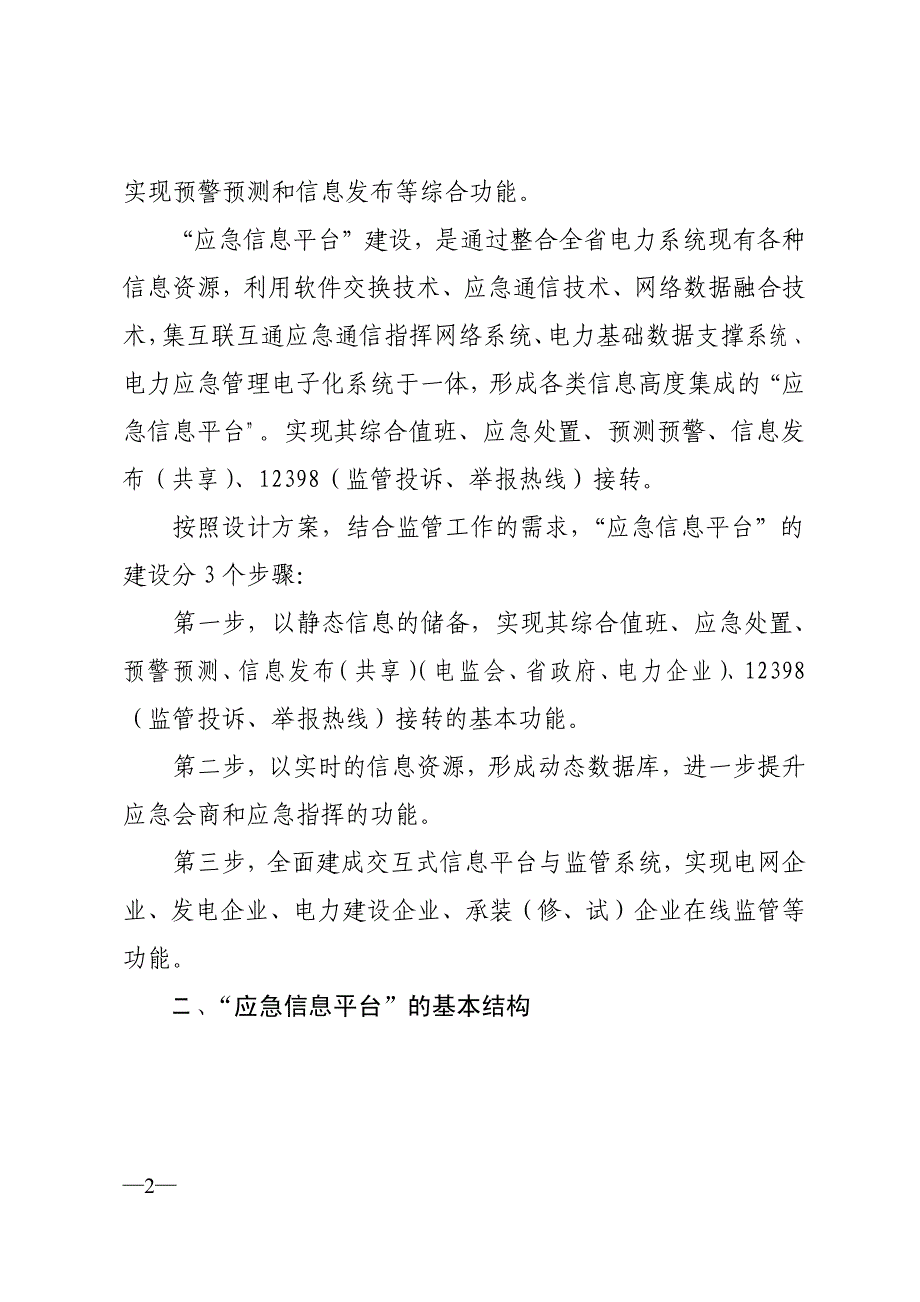 实现预警预测和信息发布等综合功能。

“应急信息平台”建设，是通过整合全省电力系统现有各种信息资源，利用软件交换技术、应急通信技术、网络数据融合技术，集互联互通应急通信指挥网络系统、电力基础数据支撑系统、电力应急管理电子化系统于一体，形成各类信息高度集成的“应急信息平台”。实现其综合值班、应急处置、预测预警、信息发布（共享）、12398（监管投诉、举报热线）接转。

按照设计方案，结合监管工作的需求，“应急信息平台”的建设分 3 个步骤：

第一步，以静态信息的储备，实现其综合值班、应急处置、预警预测、信息发布（共享）（电监会、省政府、电力企业）、12398（监管投诉、举报热线）接转的基本功能。

第二步，以实时的信息资源，形成动态数据库，进一步提升应急会商和应急指挥的功能。

第三步，全面建成交互式信息平台与监管系统，实现电网企业、发电企业、电力建设企业、承装（修、试）企业在线监管等功能。

二、“应急信息平台”的基本结构

—2—